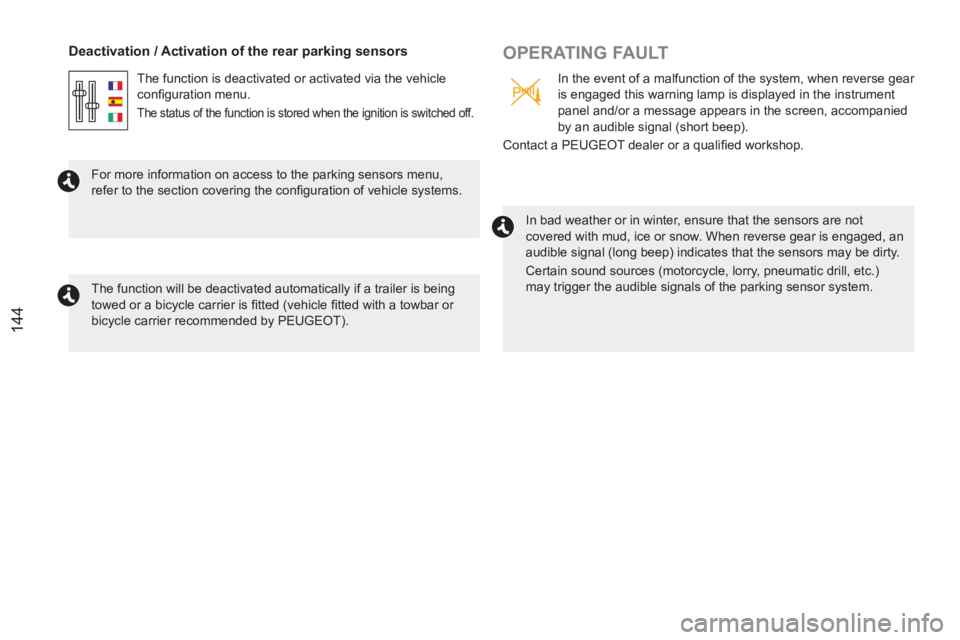 Deactivation / Activation of the rear parking sensors

The function is deactivated or activated via the vehicle configuration menu.

The status of the function is stored when the ignition is switched off.

For more information on access to the parking sensors menu, refer to the section covering the configuration of vehicle systems.

The function will be deactivated automatically if a trailer is being towed or a bicycle carrier is fitted (vehicle fitted with a towbar or bicycle carrier recommended by PEUGEOT).

144

OPERATING FAULT

In the event of a malfunction of the system, when reverse gear is engaged this warning lamp is displayed in the instrument panel and/or a message appears in the screen, accompanied by an audible signal (short beep).

Contact a PEUGEOT dealer or a qualified workshop.

In bad weather or in winter, ensure that the sensors are not covered with mud, ice or snow. When reverse gear is engaged, an audible signal (long beep) indicates that the sensors may be dirty.

Certain sound sources (motorcycle, lorry, pneumatic drill, etc.) may trigger the audible signals of the parking sensor system.

carmanualsonline.info